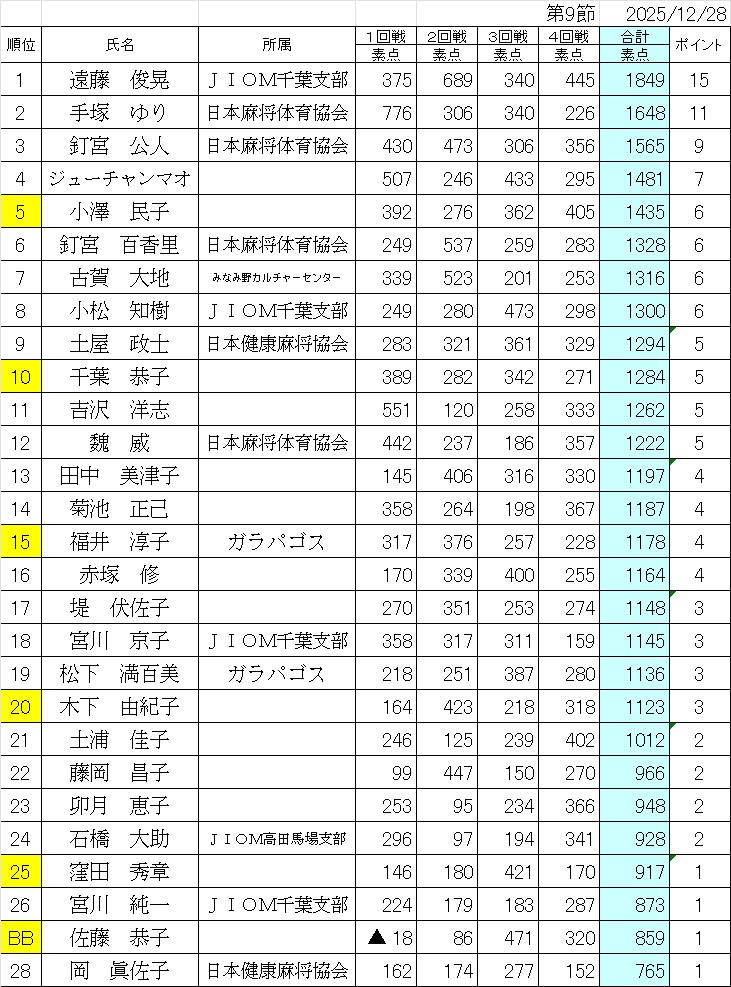 第9節 2025/12/28

| 順位 | 氏名 | 所属 | 1回戦 素点 | 2回戦 素点 | 3回戦 素点 | 4回戦 素点 | 合計 素点 | ポイント |
|---|---|---|---|---|---|---|---|---|
| 1 | 遠藤　俊晃 | ＪＩＯＭ千葉支部 | 375 | 689 | 340 | 445 | 1849 | 15 |
| 2 | 手塚　ゆり | 日本麻将体育協会 | 776 | 306 | 340 | 226 | 1648 | 11 |
| 3 | 釘宮　公人 | 日本麻将体育協会 | 430 | 473 | 306 | 356 | 1565 | 9 |
| 4 | ジューチャンマオ | | 507 | 246 | 433 | 295 | 1481 | 7 |
| 5 | 小澤　民子 | | 392 | 276 | 362 | 405 | 1435 | 6 |
| 6 | 釘宮　百香里 | 日本麻将体育協会 | 249 | 537 | 259 | 283 | 1328 | 6 |
| 7 | 古賀　大地 | みなみ野カルチャーセンター | 339 | 523 | 201 | 253 | 1316 | 6 |
| 8 | 小松　知樹 | ＪＩＯＭ千葉支部 | 249 | 280 | 473 | 298 | 1300 | 6 |
| 9 | 土屋　政士 | 日本健康麻将協会 | 283 | 321 | 361 | 329 | 1294 | 5 |
| 10 | 千葉　恭子 | | 389 | 282 | 342 | 271 | 1284 | 5 |
| 11 | 吉沢　洋志 | | 551 | 120 | 258 | 333 | 1262 | 5 |
| 12 | 魏　威 | 日本麻将体育協会 | 442 | 237 | 186 | 357 | 1222 | 5 |
| 13 | 田中　美津子 | | 145 | 406 | 316 | 330 | 1197 | 4 |
| 14 | 菊池　正己 | | 358 | 264 | 198 | 367 | 1187 | 4 |
| 15 | 福井　淳子 | ガラパゴス | 317 | 376 | 257 | 228 | 1178 | 4 |
| 16 | 赤塚　修 | | 170 | 339 | 400 | 255 | 1164 | 4 |
| 17 | 堤　伏佐子 | | 270 | 351 | 253 | 274 | 1148 | 3 |
| 18 | 宮川　京子 | ＪＩＯＭ千葉支部 | 358 | 317 | 311 | 159 | 1145 | 3 |
| 19 | 松下　満百美 | ガラパゴス | 218 | 251 | 387 | 280 | 1136 | 3 |
| 20 | 木下　由紀子 | | 164 | 423 | 218 | 318 | 1123 | 3 |
| 21 | 土浦　佳子 | | 246 | 125 | 239 | 402 | 1012 | 2 |
| 22 | 藤岡　昌子 | | 99 | 447 | 150 | 270 | 966 | 2 |
| 23 | 卯月　恵子 | | 253 | 95 | 234 | 366 | 948 | 2 |
| 24 | 石橋　大助 | ＪＩＯＭ高田馬場支部 | 296 | 97 | 194 | 341 | 928 | 2 |
| 25 | 窪田　秀章 | | 146 | 180 | 421 | 170 | 917 | 1 |
| 26 | 宮川　純一 | ＪＩＯＭ千葉支部 | 224 | 179 | 183 | 287 | 873 | 1 |
| BB | 佐藤　恭子 | | ▲18 | 86 | 471 | 320 | 859 | 1 |
| 28 | 岡　眞佐子 | 日本健康麻将協会 | 162 | 174 | 277 | 152 | 765 | 1 |